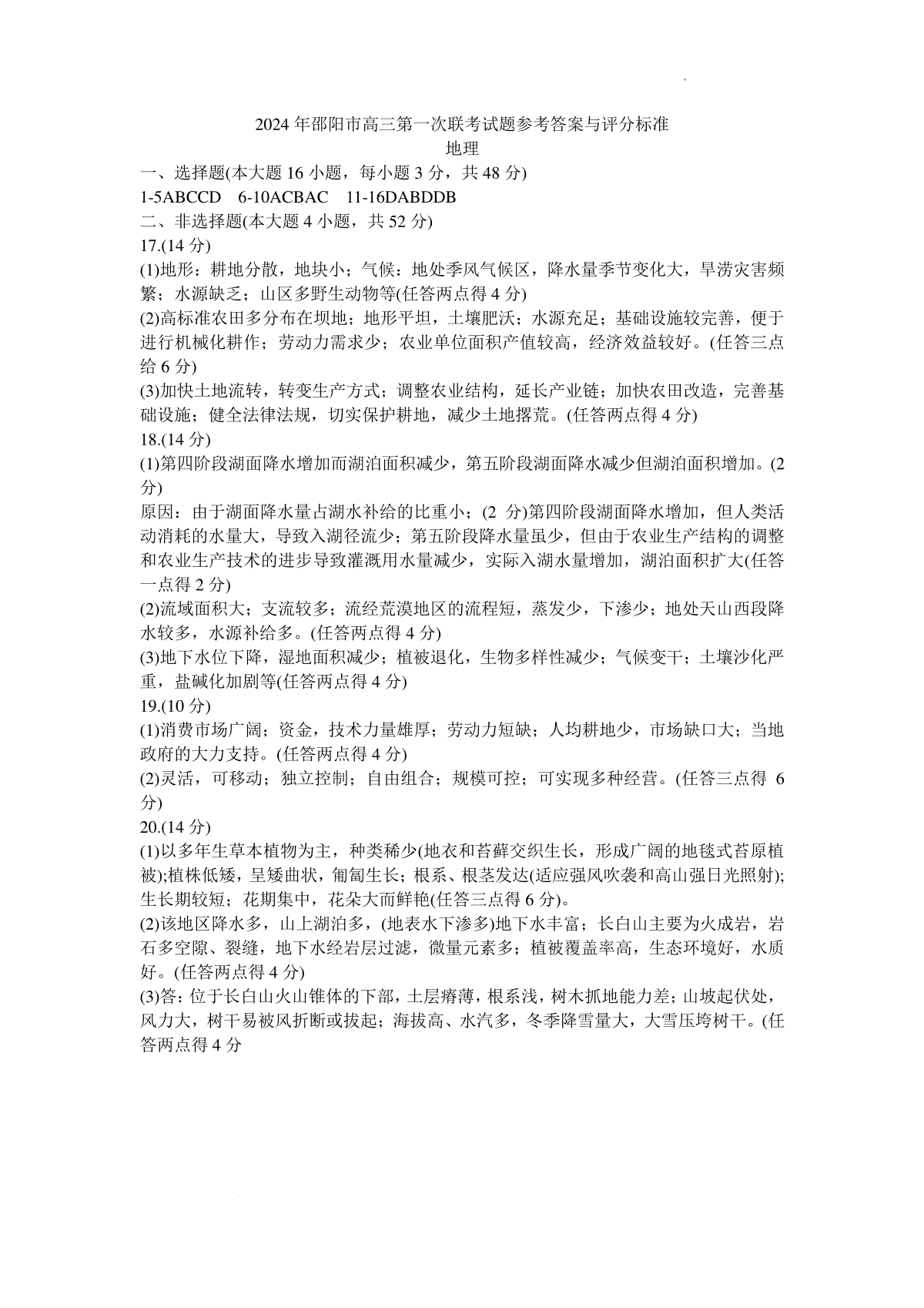 2024 年邵阳市高三第一次联考试题参考答案与评分标准
地理

一、选择题(本大题 16 小题，每小题 3 分，共 48 分)

1-5ABCCD 6-10ACBAC 11-16DABDDB

二、非选择题(本大题 4 小题，共 52 分)

17.(14 分)

(1)地形：耕地分散，地块小；气候：地处季风气候区，降水量季节变化大，旱涝灾害频繁；水源缺乏；山区多野生动物等(任答两点得 4 分)

(2)高标准农田多分布在坝地；地形平坦，土壤肥沃；水源充足；基础设施较完善，便于进行机械化耕作；劳动力需求少；农业单位面积产值较高，经济效益较好。(任答三点给 6 分)

(3)加快土地流转，转变生产方式；调整农业结构，延长产业链；加快农田改造，完善基础设施；健全法律法规，切实保护耕地，减少土地撂荒。(任答两点得 4 分)

18.(14 分)

(1)第四阶段湖面降水增加而湖泊面积减少，第五阶段湖面降水减少但湖泊面积增加。(2 分)

原因：由于湖面降水量占湖水补给的比重小；(2 分)第四阶段湖面降水增加，但人类活动消耗的水量大，导致入湖径流少；第五阶段降水量虽少，但由于农业生产结构的调整和农业生产技术的进步导致灌溉用水量减少，实际入湖水量增加，湖泊面积扩大(任答一点得 2 分)

(2)流域面积大；支流较多；流经荒漠地区的流程短，蒸发少，下渗少；地处天山西段降水较多，水源补给多。(任答两点得 4 分)

(3)地下水位下降，湿地面积减少；植被退化，生物多样性减少；气候变干；土壤沙化严重，盐碱化加剧等(任答两点得 4 分)

19.(10 分)

(1)消费市场广阔；资金，技术力量雄厚；劳动力短缺；人均耕地少，市场缺口大；当地政府的大力支持。(任答两点得 4 分)

(2)灵活，可移动；独立控制；自由组合；规模可控；可实现多种经营。(任答三点得 6 分)

20.(14 分)

(1)以多年生草本植物为主，种类稀少(地衣和苔藓交织生长，形成广阔的地毯式苔原植被);植株低矮，呈矮曲状，匍匐生长；根系、根茎发达(适应强风吹袭和高山强日光照射);生长期较短；花期集中，花朵大而鲜艳(任答三点得 6 分)。

(2)该地区降水多，山上湖泊多，(地表水下渗多)地下水丰富；长白山主要为火成岩，岩石多空隙、裂缝，地下水经岩层过滤，微量元素多；植被覆盖率高，生态环境好，水质好。(任答两点得 4 分)

(3)答：位于长白山火山锥体的下部，土层瘠薄，根系浅，树木抓地能力差；山坡起伏处，风力大，树干易被风折断或拔起；海拔高、水汽多，冬季降雪量大，大雪压垮树干。(任答两点得 4 分